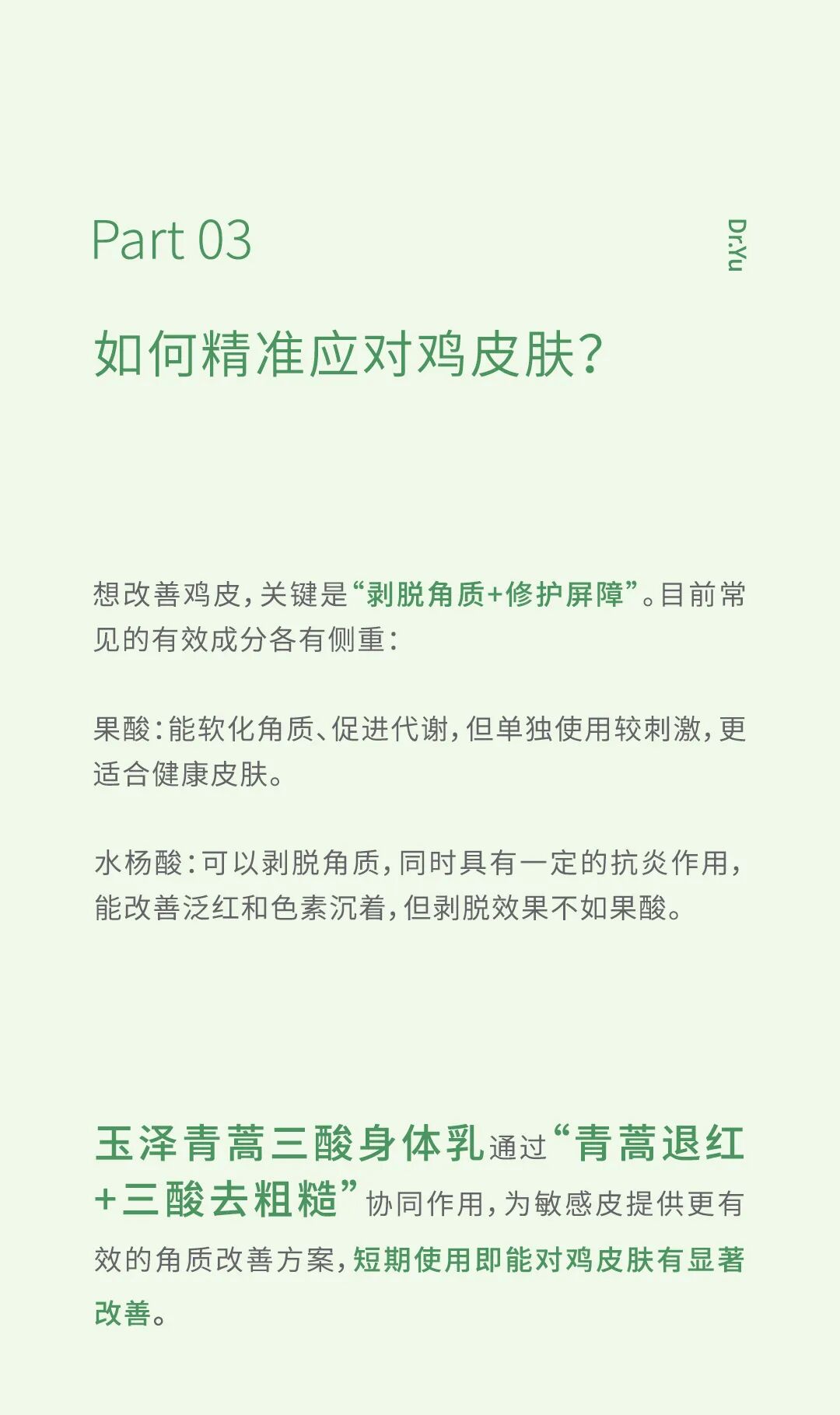 Part 03

Dr.Yu

如何精准应对鸡皮肤?

想改善鸡皮,关键是“剥脱角质+修护屏障”。目前常见的有效成分各有侧重:

果酸:能软化角质、促进代谢,但单独使用较刺激,更适合健康皮肤。

水杨酸:可以剥脱角质,同时具有一定的抗炎作用,能改善泛红和色素沉着,但剥脱效果不如果酸。

玉泽青蒿三酸身体乳通过“青蒿退红+三酸去粗糙”协同作用,为敏感皮提供更有效的角质改善方案,短期使用即能对鸡皮肤有显著改善。